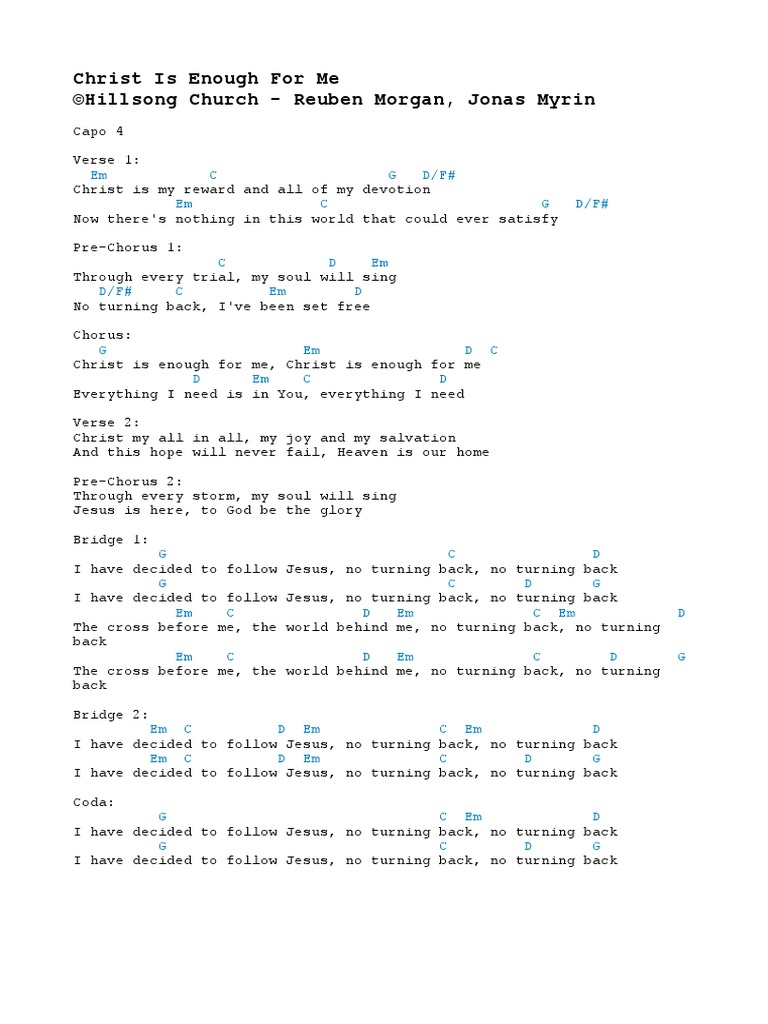 Christ Is Enough For Me
©Hillsong Church - Reuben Morgan, Jonas Myrin

Capo 4

Verse 1:
Em C G D/F#
Christ is my reward and all of my devotion
Em C G D/F#
Now there's nothing in this world that could ever satisfy

Pre-Chorus 1:
C D Em
Through every trial, my soul will sing
D/F# C Em D
No turning back, I've been set free

Chorus:
G Em D C
Christ is enough for me, Christ is enough for me
D Em C D
Everything I need is in You, everything I need

Verse 2:
Christ my all in all, my joy and my salvation
And this hope will never fail, Heaven is our home

Pre-Chorus 2:
Through every storm, my soul will sing
Jesus is here, to God be the glory

Bridge 1:
G C D
I have decided to follow Jesus, no turning back, no turning back
G C D G
I have decided to follow Jesus, no turning back, no turning back
Em C D Em C Em D
The cross before me, the world behind me, no turning back, no turning back
Em C D Em C D G
The cross before me, the world behind me, no turning back, no turning back

Bridge 2:
Em C D Em C Em D
I have decided to follow Jesus, no turning back, no turning back
Em C D Em C D G
I have decided to follow Jesus, no turning back, no turning back

Coda:
G C Em D
I have decided to follow Jesus, no turning back, no turning back
G C D G
I have decided to follow Jesus, no turning back, no turning back